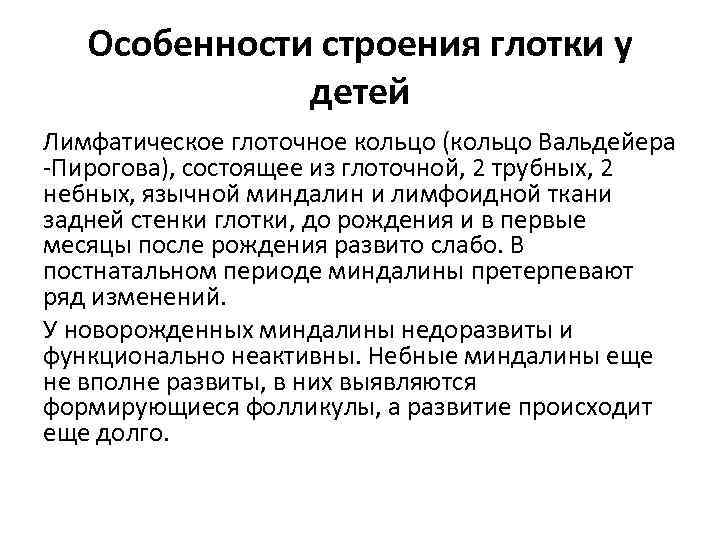 Особенности строения глотки у детей

Лимфатическое глоточное кольцо (кольцо Вальдейера -Пирогова), состоящее из глоточной, 2 трубных, 2 небных, язычной миндалин и лимфоидной ткани задней стенки глотки, до рождения и в первые месяцы после рождения развито слабо. В постнатальном периоде миндалины претерпевают ряд изменений.

У новорожденных миндалины недоразвиты и функционально неактивны. Небные миндалины еще не вполне развиты, в них выявляются формирующиеся фолликулы, а развитие происходит еще долго.